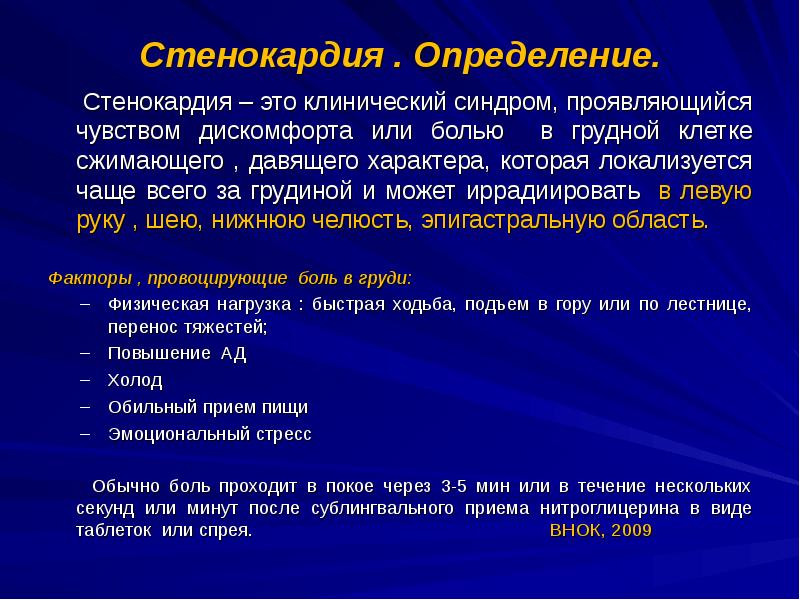 Стенокардия . Определение.

Стенокардия – это клинический синдром, проявляющийся чувством дискомфорта или болью в грудной клетке сжимающего , давящего характера, которая локализуется чаще всего за грудиной и может иррадиировать в левую руку , шею, нижнюю челюсть, эпигастральную область.

Факторы , провоцирующие боль в груди:
– Физическая нагрузка : быстрая ходьба, подъем в гору или по лестнице, перенос тяжестей;
– Повышение АД
– Холод
– Обильный прием пищи
– Эмоциональный стресс

Обычно боль проходит в покое через 3-5 мин или в течение нескольких секунд или минут после сублингвального приема нитроглицерина в виде таблеток или спрея. ВНОК, 2009